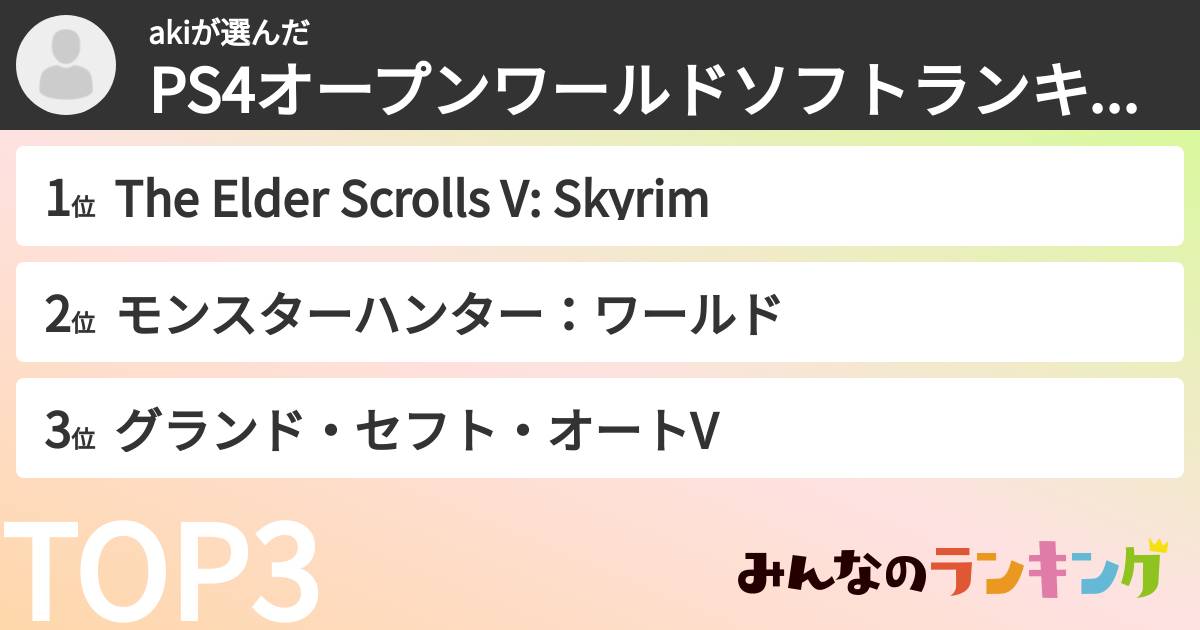 akiが選んだ
PS4オープンワールドソフトランキ...

1位 The Elder Scrolls V: Skyrim

2位 モンスターハンター：ワールド

3位 グランド・セフト・オートV

TOP3

みんなのランキング